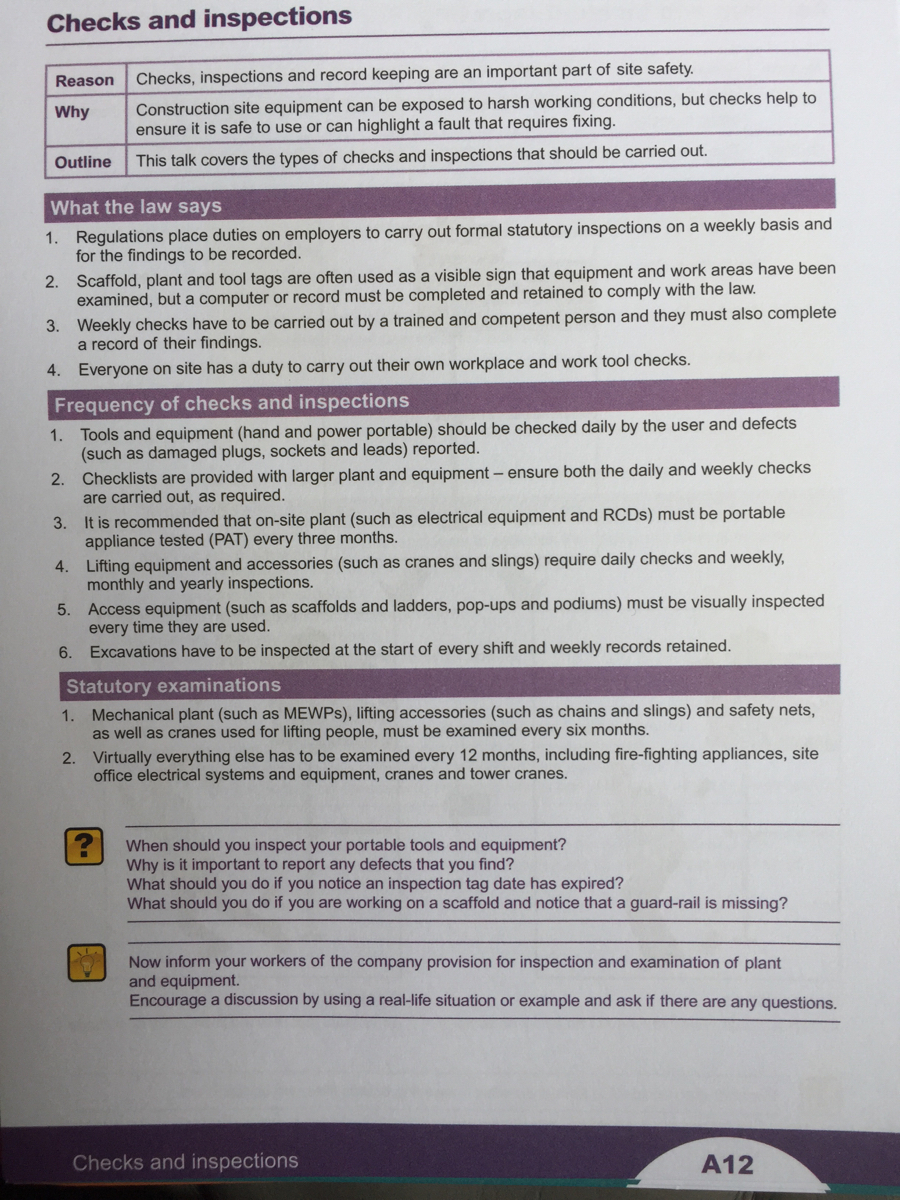 Checks and inspections

| Reason | Checks, inspections and record keeping are an important part of site safety. |
|---|---|
| Why | Construction site equipment can be exposed to harsh working conditions, but checks help to ensure it is safe to use or can highlight a fault that requires fixing. |
| Outline | This talk covers the types of checks and inspections that should be carried out. |

What the law says

1. Regulations place duties on employers to carry out formal statutory inspections on a weekly basis and for the findings to be recorded.
2. Scaffold, plant and tool tags are often used as a visible sign that equipment and work areas have been examined, but a computer or record must be completed and retained to comply with the law.
3. Weekly checks have to be carried out by a trained and competent person and they must also complete a record of their findings.
4. Everyone on site has a duty to carry out their own workplace and work tool checks.

Frequency of checks and inspections

1. Tools and equipment (hand and power portable) should be checked daily by the user and defects (such as damaged plugs, sockets and leads) reported.
2. Checklists are provided with larger plant and equipment – ensure both the daily and weekly checks are carried out, as required.
3. It is recommended that on-site plant (such as electrical equipment and RCDs) must be portable appliance tested (PAT) every three months.
4. Lifting equipment and accessories (such as cranes and slings) require daily checks and weekly, monthly and yearly inspections.
5. Access equipment (such as scaffolds and ladders, pop-ups and podiums) must be visually inspected every time they are used.
6. Excavations have to be inspected at the start of every shift and weekly records retained.

Statutory examinations

1. Mechanical plant (such as MEWPs), lifting accessories (such as chains and slings) and safety nets, as well as cranes used for lifting people, must be examined every six months.
2. Virtually everything else has to be examined every 12 months, including fire-fighting appliances, site office electrical systems and equipment, cranes and tower cranes.

?
When should you inspect your portable tools and equipment?
Why is it important to report any defects that you find?
What should you do if you notice an inspection tag date has expired?
What should you do if you are working on a scaffold and notice that a guard-rail is missing?

Now inform your workers of the company provision for inspection and examination of plant and equipment.
Encourage a discussion by using a real-life situation or example and ask if there are any questions.

Checks and inspections
A12